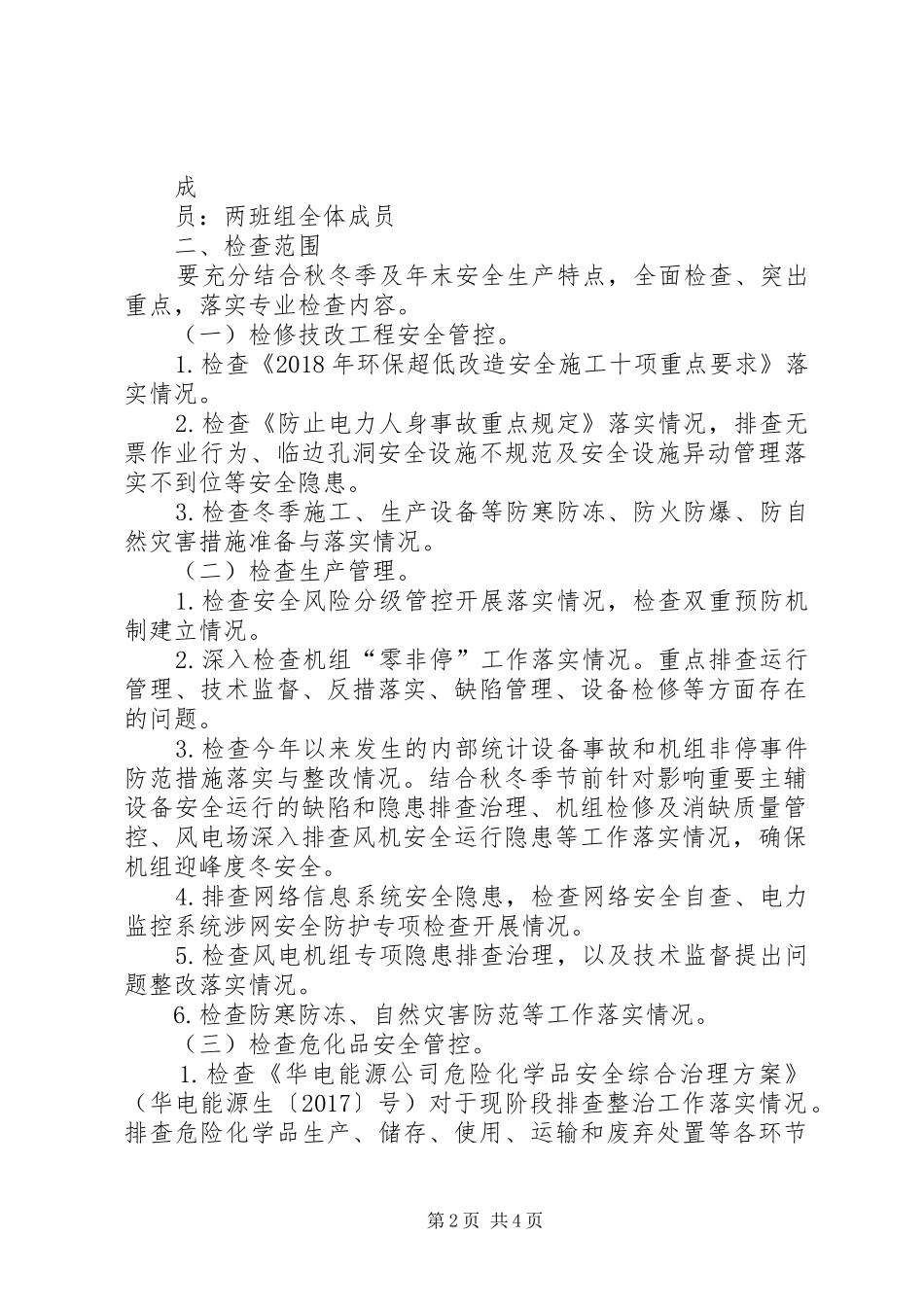 成

员：两班组全体成员

二、检查范围

要充分结合秋冬季及年末安全生产特点，全面检查、突出重点，落实专业检查内容。

（一）检修技改工程安全管控。

1.检查《2018年环保超低改造安全施工十项重点要求》落实情况。

2.检查《防止电力人身事故重点规定》落实情况，排查无票作业行为、临边孔洞安全设施不规范及安全设施异动管理落实不到位等安全隐患。

3.检查冬季施工、生产设备等防寒防冻、防火防爆、防自然灾害措施准备与落实情况。

（二）检查生产管理。

1.检查安全风险分级管控开展落实情况，检查双重预防机制建立情况。

2.深入检查机组“零非停”工作落实情况。重点排查运行管理、技术监督、反措落实、缺陷管理、设备检修等方面存在的问题。

3.检查今年以来发生的内部统计设备事故和机组非停事件防范措施落实与整改情况。结合秋冬季节前针对影响重要主辅设备安全运行的缺陷和隐患排查治理、机组检修及消缺质量管控、风电场深入排查风机安全运行隐患等工作落实情况，确保机组迎峰度冬安全。

4.排查网络信息系统安全隐患，检查网络安全自查、电力监控系统涉网安全防护专项检查开展情况。

5.检查风电机组专项隐患排查治理，以及技术监督提出问题整改落实情况。

6.检查防寒防冻、自然灾害防范等工作落实情况。

（三）检查危化品安全管控。

1.检查《华电能源公司危险化学品安全综合治理方案》（华电能源生〔2017〕号）对于现阶段排查整治工作落实情况。排查危险化学品生产、储存、使用、运输和废弃处置等各环节

第2页 共4页